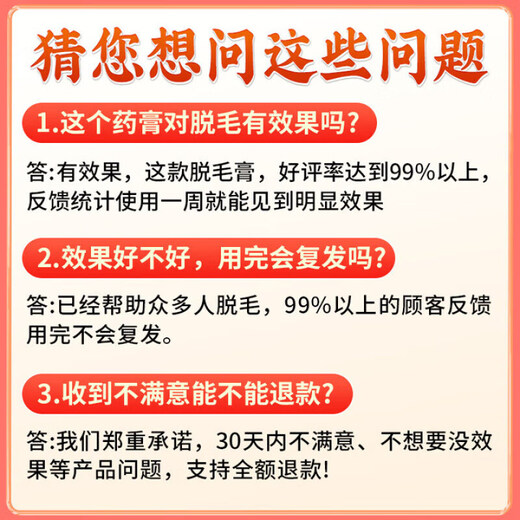 猜您想问这些问题

1.这个药膏对脱毛有效果吗?

答:有效果，这款脱毛膏，好评率达到99%以上，反馈统计使用一周就能见到明显效果

2.效果好不好，用完会复发吗?

答:已经帮助众多人脱毛，99%以上的顾客反馈用完不会复发。

3.收到不满意能不能退款?

答:我们郑重承诺，30天内不满意、不想要没效果等产品问题，支持全额退款!